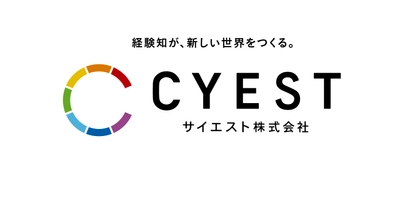 経験知が、新しい世界をつくる。

CYEST
サイエスト株式会社